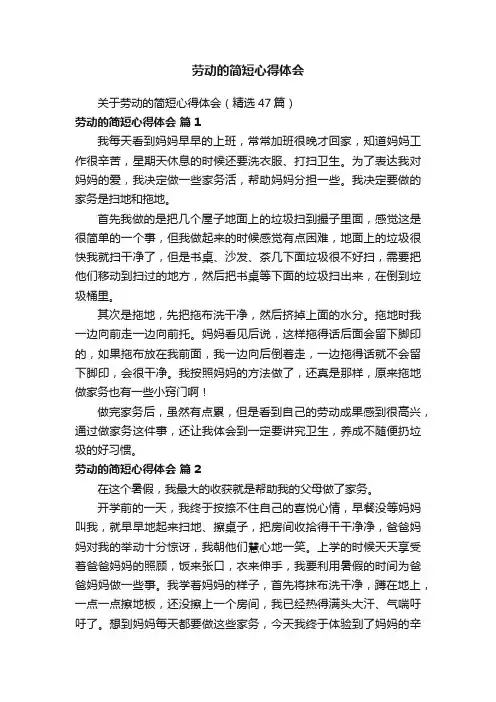 劳动的简短心得体会

关于劳动的简短心得体会（精选47篇）

劳动的简短心得体会 篇1

我每天看到妈妈早早的上班，常常加班很晚才回家，知道妈妈工作很辛苦，星期天休息的时候还要洗衣服、打扫卫生。为了表达我对妈妈的爱，我决定做一些家务活，帮助妈妈分担一些。我决定要做的家务是扫地和拖地。

首先我做的是把几个屋子地面上的垃圾扫到撮子里面，感觉这是很简单的一个事，但我做起来的时候感觉有点困难，地面上的垃圾很快我就扫干净了，但是书桌、沙发、茶几下面垃圾很不好扫，需要把他们移动到扫过的地方，然后把书桌等下面的垃圾扫出来，在倒到垃圾桶里。

其次是拖地，先把拖布洗干净，然后挤掉上面的水分。拖地时我一边向前走一边向前托。妈妈看见后说，这样拖得话后面会留下脚印的，如果拖布放在我前面，我一边向后倒着走，一边拖得话就不会留下脚印，会很干净。我按照妈妈的方法做了，还真是那样，原来拖地做家务也有一些小窍门啊！

做完家务后，虽然有点累，但是看到自己的劳动成果感到很高兴，通过做家务这件事，还让我体会到一定要讲究卫生，养成不随便扔垃圾的好习惯。

劳动的简短心得体会 篇2

在这个暑假，我最大的收获就是帮助我的父母做了家务。

开学前的一天，我终于按捺不住自己的喜悦心情，早餐没等妈妈叫我，就早早地起来扫地、擦桌子，把房间收拾得干干净净，爸爸妈妈对我的举动十分惊讶，我朝他们慧心地一笑。上学的时候天天享受着爸爸妈妈的照顾，饭来张口，衣来伸手，我要利用暑假的时间为爸爸妈妈做一些事。我学着妈妈的样子，首先将抹布洗干净，蹲在地上，一点一点擦地板，还没擦上一个房间，我已经热得满头大汗、气喘吁吁了。想到妈妈每天都要做这些家务，今天我终于体验到了妈妈的辛